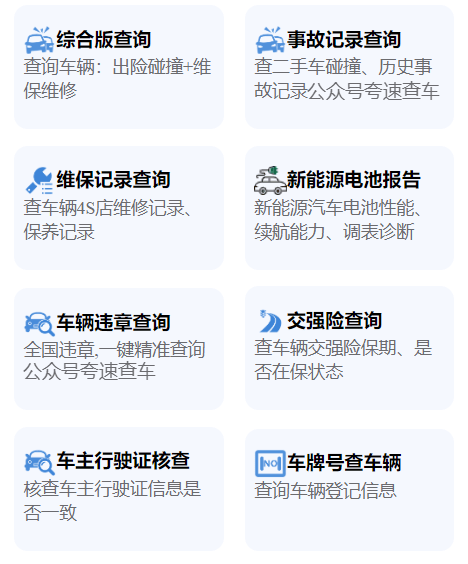 综合版查询
查询车辆：出险碰撞+维保维修

事故记录查询
查二手车碰撞、历史事故记录公众号夸速查车

维保记录查询
查车辆4S店维修记录、保养记录

新能源电池报告
新能源汽车电池性能、续航能力、调表诊断

车辆违章查询
全国违章,一键精准查询公众号夸速查车

交强险查询
查车辆交强险保期、是否在保状态

车主行驶证核查
核查车主行驶证信息是否一致

NO
车牌号查车辆
查询车辆登记信息